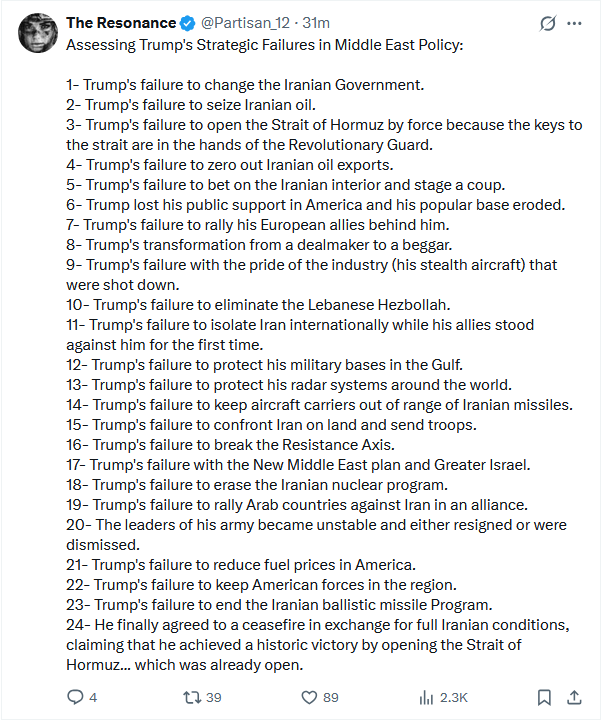 The Resonance @Partisan_12 · 31m

Assessing Trump's Strategic Failures in Middle East Policy:

1- Trump's failure to change the Iranian Government.
2- Trump's failure to seize Iranian oil.
3- Trump's failure to open the Strait of Hormuz by force because the keys to the strait are in the hands of the Revolutionary Guard.
4- Trump's failure to zero out Iranian oil exports.
5- Trump's failure to bet on the Iranian interior and stage a coup.
6- Trump lost his public support in America and his popular base eroded.
7- Trump's failure to rally his European allies behind him.
8- Trump's transformation from a dealmaker to a beggar.
9- Trump's failure with the pride of the industry (his stealth aircraft) that were shot down.
10- Trump's failure to eliminate the Lebanese Hezbollah.
11- Trump's failure to isolate Iran internationally while his allies stood against him for the first time.
12- Trump's failure to protect his military bases in the Gulf.
13- Trump's failure to protect his radar systems around the world.
14- Trump's failure to keep aircraft carriers out of range of Iranian missiles.
15- Trump's failure to confront Iran on land and send troops.
16- Trump's failure to break the Resistance Axis.
17- Trump's failure with the New Middle East plan and Greater Israel.
18- Trump's failure to erase the Iranian nuclear program.
19- Trump's failure to rally Arab countries against Iran in an alliance.
20- The leaders of his army became unstable and either resigned or were dismissed.
21- Trump's failure to reduce fuel prices in America.
22- Trump's failure to keep American forces in the region.
23- Trump's failure to end the Iranian ballistic missile Program.
24- He finally agreed to a ceasefire in exchange for full Iranian conditions, claiming that he achieved a historic victory by opening the Strait of Hormuz... which was already open.

4 39 89 2.3K